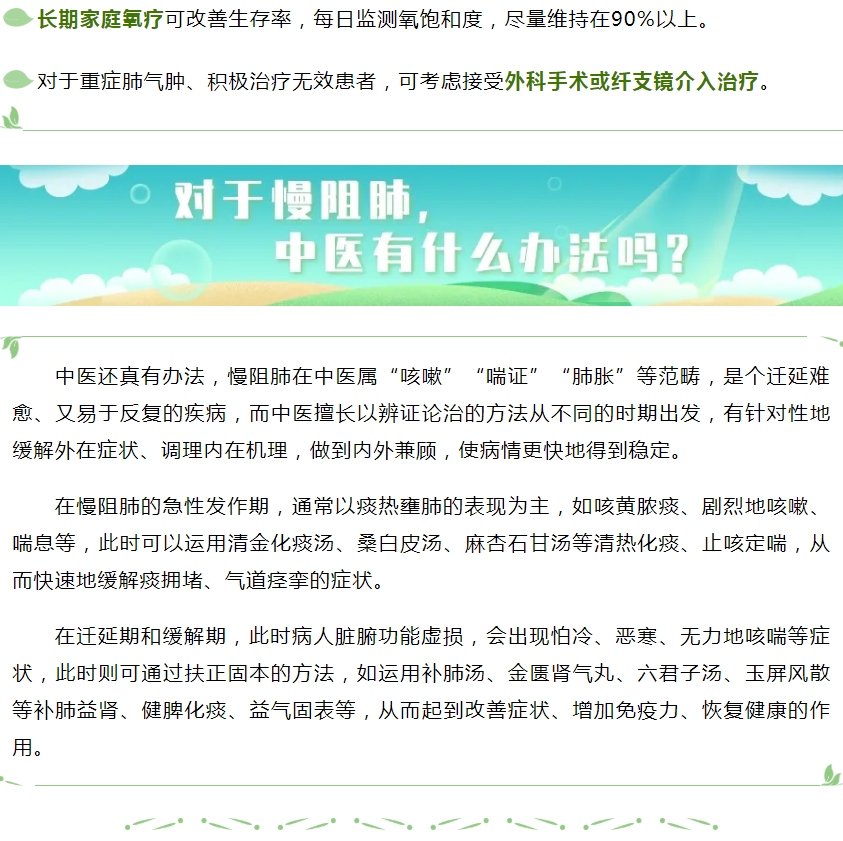 长期家庭氧疗可改善生存率，每日监测氧饱和度，尽量维持在90%以上。

对于重症肺气肿、积极治疗无效患者，可考虑接受外科手术或纤支镜介入治疗。

对于慢阻肺，
中医有什么办法吗？

中医还真有办法，慢阻肺在中医属“咳嗽”“喘证”“肺胀”等范畴，是个迁延难愈、又易于反复的疾病，而中医擅长以辨证论治的方法从不同的时期出发，有针对性地缓解外在症状、调理内在机理，做到内外兼顾，使病情更快地得到稳定。

在慢阻肺的急性发作期，通常以痰热壅肺的表现为主，如咳黄脓痰、剧烈地咳嗽、喘息等，此时可以运用清金化痰汤、桑白皮汤、麻杏石甘汤等清热化痰、止咳定喘，从而快速地缓解痰拥堵、气道痉挛的症状。

在迁延期和缓解期，此时病人脏腑功能虚损，会出现怕冷、恶寒、无力地咳喘等症状，此时则可通过扶正固本的方法，如运用补肺汤、金匮肾气丸、六君子汤、玉屏风散等补肺益肾、健脾化痰、益气固表等，从而起到改善症状、增加免疫力、恢复健康的作用。